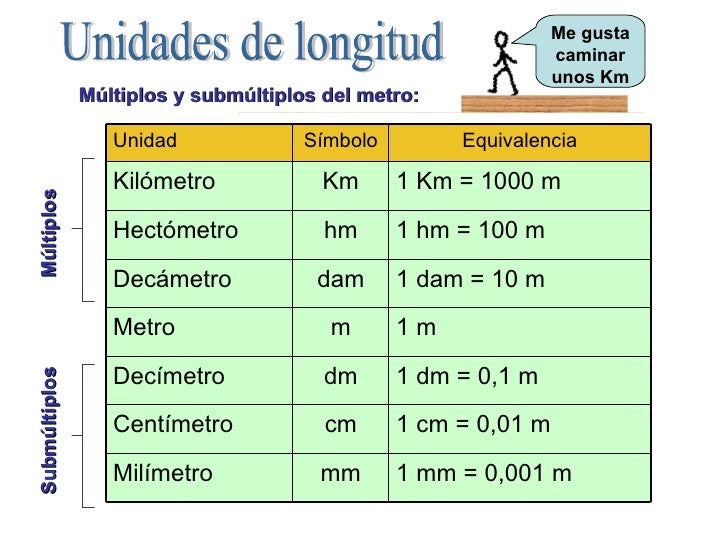 Unidades de longitud

Me gusta caminar unos Km

Múltiplos y submúltiplos del metro:

Múltiplos

Submúltiplos

| Unidad | Símbolo | Equivalencia |
|---|---|---|
| Kilómetro | Km | 1 Km = 1000 m |
| Hectómetro | hm | 1 hm = 100 m |
| Decámetro | dam | 1 dam = 10 m |
| Metro | m | 1 m |
| Decímetro | dm | 1 dm = 0,1 m |
| Centímetro | cm | 1 cm = 0,01 m |
| Milímetro | mm | 1 mm = 0,001 m |